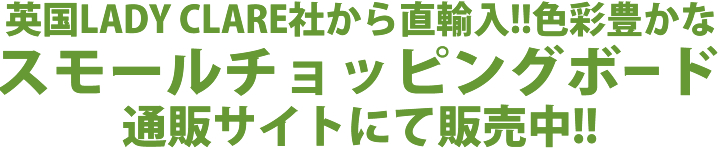 英国LADY CLARE社から直輸入!!色彩豊かな
スモールチョッピングボード
通販サイトにて販売中!!